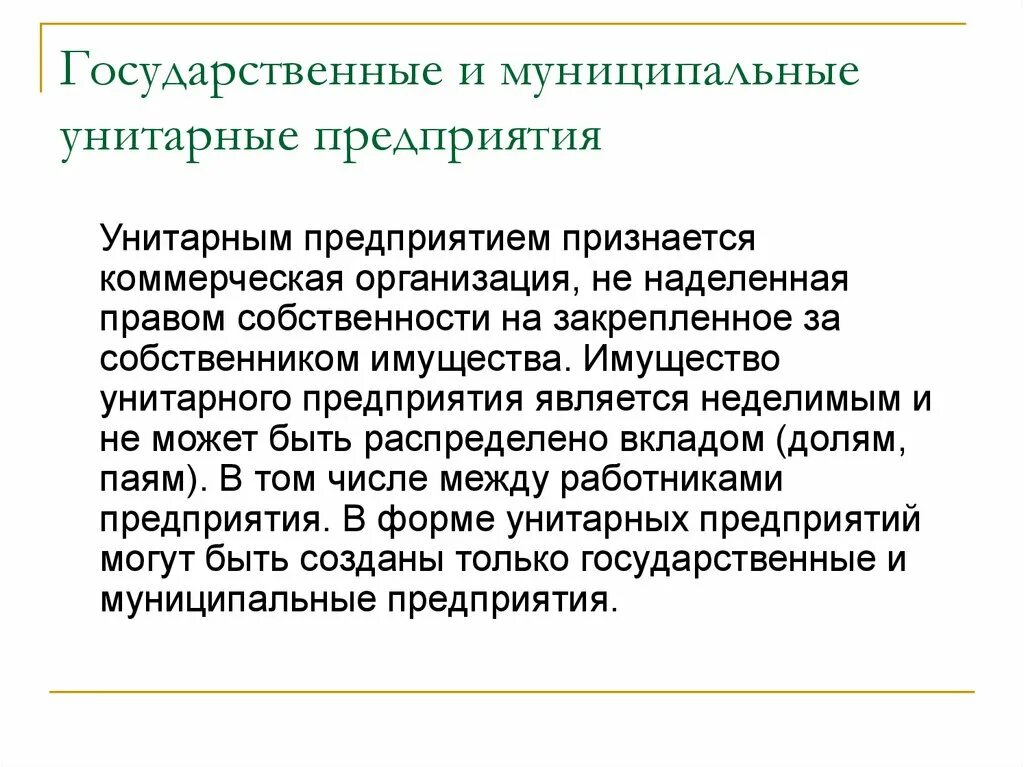 Государственные и муниципальные унитарные предприятия

Унитарным предприятием признается коммерческая организация, не наделенная правом собственности на закрепленное за собственником имущества. Имущество унитарного предприятия является неделимым и не может быть распределено вкладом (долям, паям). В том числе между работниками предприятия. В форме унитарных предприятий могут быть созданы только государственные и муниципальные предприятия.